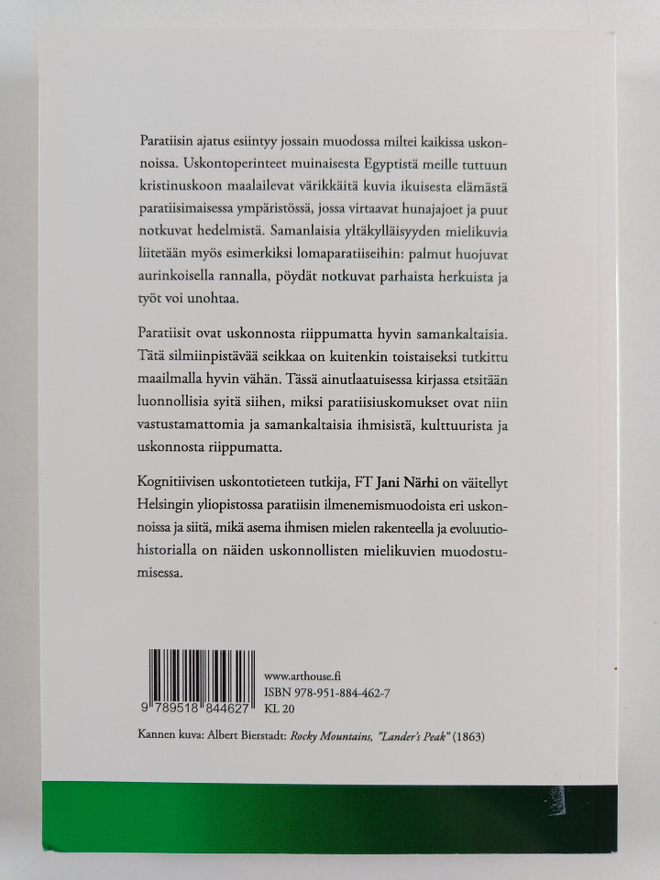 Paratiisin ajatus esiintyy jossain muodossa miltei kaikissa uskonnoissa. Uskontoperinteet muinaisesta Egyptistä meille tuttuun kristinuskoon maalailevat värikkäitä kuvia ikuisesta elämästä paratiisimaisessa ympäristössä, jossa virtaavat hunajajoet ja puut notkuvat hedelmistä. Samanlaisia yltäkylläisyyden mielikuvia liitetään myös esimerkiksi lomaparatiiseihin: palmut huojuvat aurinkoisella rannalla, pöydät notkuvat parhaista herkuista ja työt voi unohtaa.

Paratiisit ovat uskonnosta riippumatta hyvin samankaltaisia. Tätä silmiinpistävää seikkaa on kuitenkin toistaiseksi tutkittu maailmalla hyvin vähän. Tässä ainutlaatuisessa kirjassa etsitään luonnollisia syitä siihen, miksi paratiisiuskomukset ovat niin vastustamattomia ja samankaltaisia ihmisistä, kulttuurista ja uskonnosta riippumatta.

Kognitiivisen uskontotieteen tutkija, FT Jani Närhi on väitellyt Helsingin yliopistossa paratiisin ilmenemismuodoista eri uskonnoissa ja siitä, mikä asema ihmisen mielen rakenteella ja evoluutiohistorialla on näiden uskonnollisten mielikuvien muodostumisessa.

9 789518 844627

www.arthouse.fi
ISBN 978-951-884-462-7
KL 20

Kannen kuva: Albert Bierstadt: Rocky Mountains, "Lander's Peak" (1863)